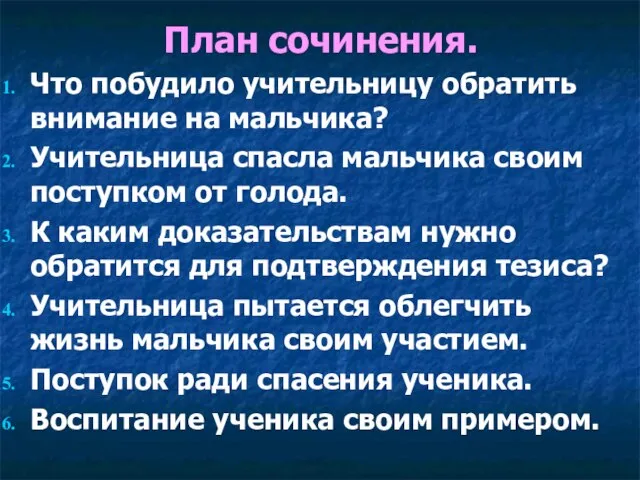 План сочинения.

1. Что побудило учительницу обратить внимание на мальчика?
2. Учительница спасла мальчика своим поступком от голода.
3. К каким доказательствам нужно обратится для подтверждения тезиса?
4. Учительница пытается облегчить жизнь мальчика своим участием.
5. Поступок ради спасения ученика.
6. Воспитание ученика своим примером.